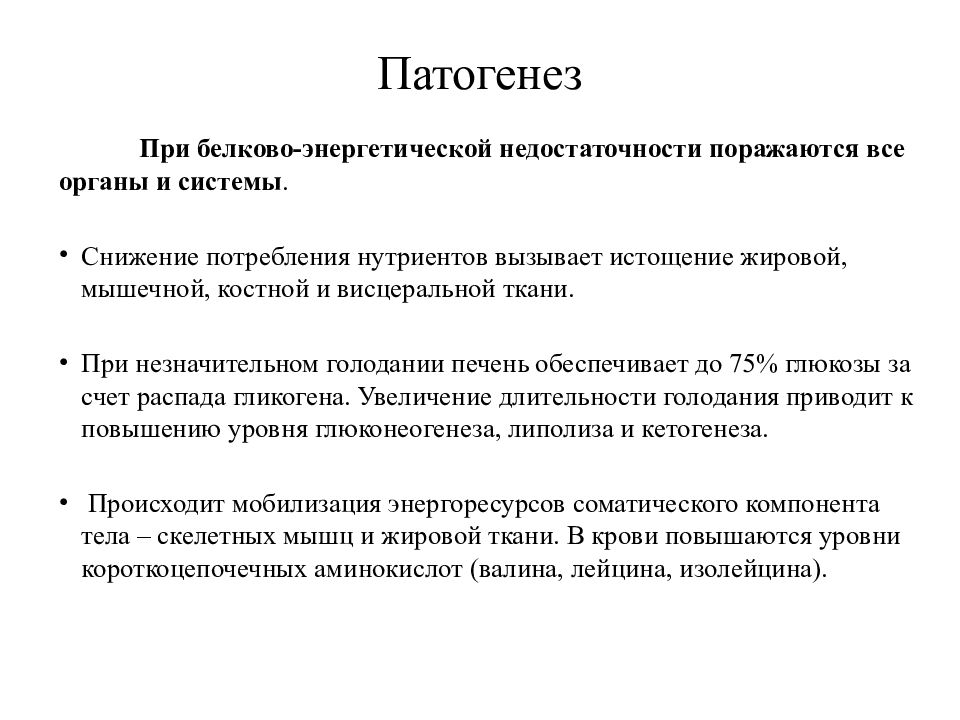 Патогенез

При белково-энергетической недостаточности поражаются все органы и системы.

• Снижение потребления нутриентов вызывает истощение жировой, мышечной, костной и висцеральной ткани.

• При незначительном голодании печень обеспечивает до 75% глюкозы за счет распада гликогена. Увеличение длительности голодания приводит к повышению уровня глюконеогенеза, липолиза и кетогенеза.

• Происходит мобилизация энергоресурсов соматического компонента тела – скелетных мышц и жировой ткани. В крови повышаются уровни короткоцепочечных аминокислот (валина, лейцина, изолейцина).